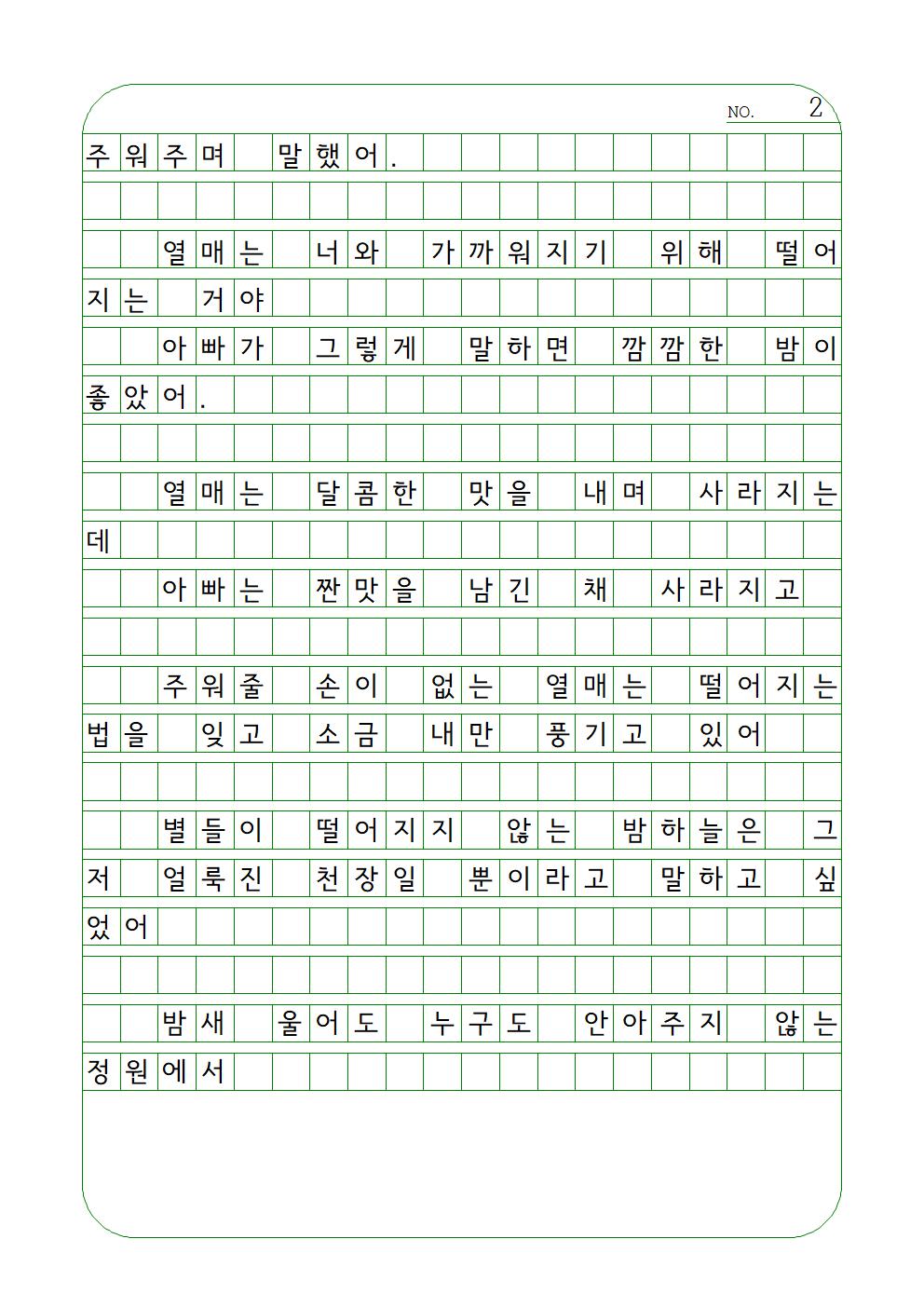 NO. 2

주워주며 말했어.

열매는 너와 가까워지기 위해 떨어지는 거야

아빠가 그렇게 말하면 깜깜한 밤이 좋았어.

열매는 달콤한 맛을 내며 사라지는데

아빠는 짠맛을 남긴 채 사라지고

주워줄 손이 없는 열매는 떨어지는 법을 잊고 소금 내만 풍기고 있어

별들이 떨어지지 않는 밤하늘은 그저 얼룩진 천장일 뿐이라고 말하고 싶었어

밤새 울어도 누구도 안아주지 않는 정원에서